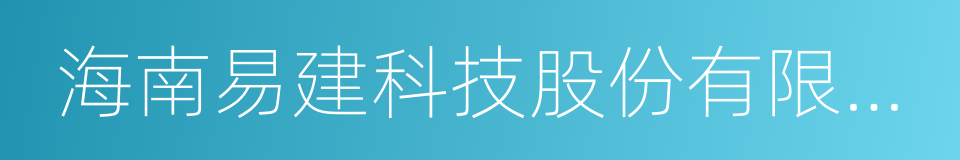 海南易建科技股份有限...